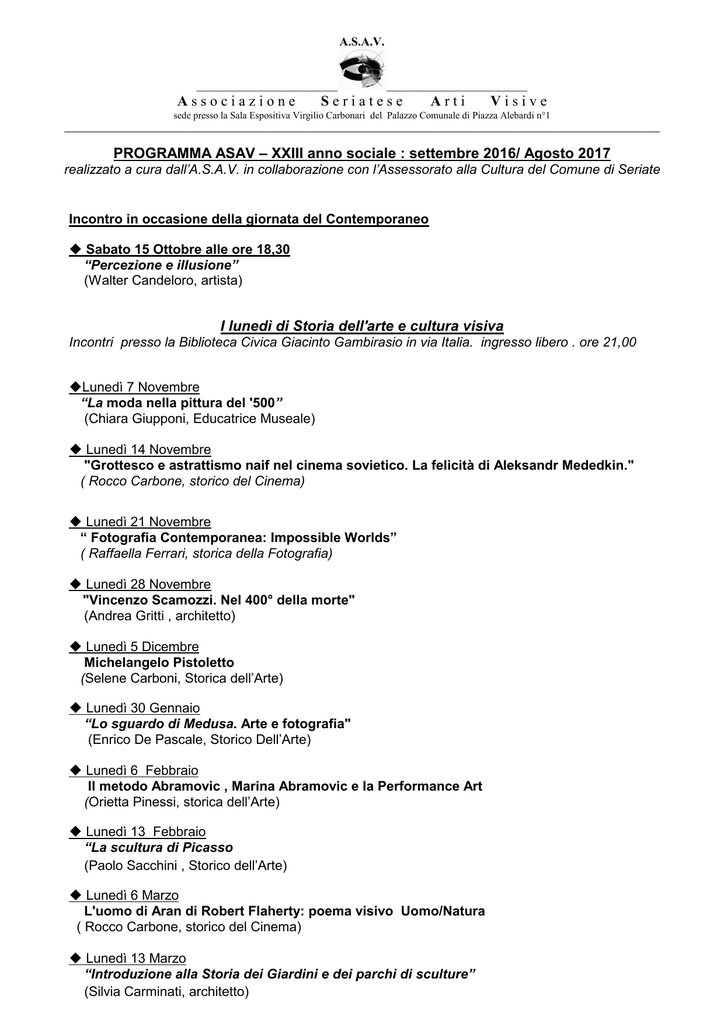 A.S.A.V.

Associazione Seriatese Arti Visive
sede presso la Sala Espositiva Virgilio Carbonari del Palazzo Comunale di Piazza Alebardi n°1

PROGRAMMA ASAV – XXIII anno sociale : settembre 2016/ Agosto 2017
realizzato a cura dall'A.S.A.V. in collaborazione con l'Assessorato alla Cultura del Comune di Seriate

Incontro in occasione della giornata del Contemporaneo

◆ Sabato 15 Ottobre alle ore 18,30
"Percezione e illusione"
(Walter Candeloro, artista)

I lunedì di Storia dell'arte e cultura visiva
Incontri presso la Biblioteca Civica Giacinto Gambirasio in via Italia. ingresso libero . ore 21,00

◆Lunedì 7 Novembre
"La moda nella pittura del '500"
(Chiara Giupponi, Educatrice Museale)

◆ Lunedì 14 Novembre
"Grottesco e astrattismo naif nel cinema sovietico. La felicità di Aleksandr Mededkin."
( Rocco Carbone, storico del Cinema)

◆ Lunedì 21 Novembre
" Fotografia Contemporanea: Impossible Worlds"
( Raffaella Ferrari, storica della Fotografia)

◆ Lunedì 28 Novembre
"Vincenzo Scamozzi. Nel 400° della morte"
(Andrea Gritti , architetto)

◆ Lunedì 5 Dicembre
Michelangelo Pistoletto
(Selene Carboni, Storica dell'Arte)

◆ Lunedì 30 Gennaio
"Lo sguardo di Medusa. Arte e fotografia"
(Enrico De Pascale, Storico Dell'Arte)

◆ Lunedì 6 Febbraio
Il metodo Abramovic , Marina Abramovic e la Performance Art
(Orietta Pinessi, storica dell'Arte)

◆ Lunedì 13 Febbraio
"La scultura di Picasso
(Paolo Sacchini , Storico dell'Arte)

◆ Lunedì 6 Marzo
L'uomo di Aran di Robert Flaherty: poema visivo Uomo/Natura
( Rocco Carbone, storico del Cinema)

◆ Lunedì 13 Marzo
"Introduzione alla Storia dei Giardini e dei parchi di sculture"
(Silvia Carminati, architetto)